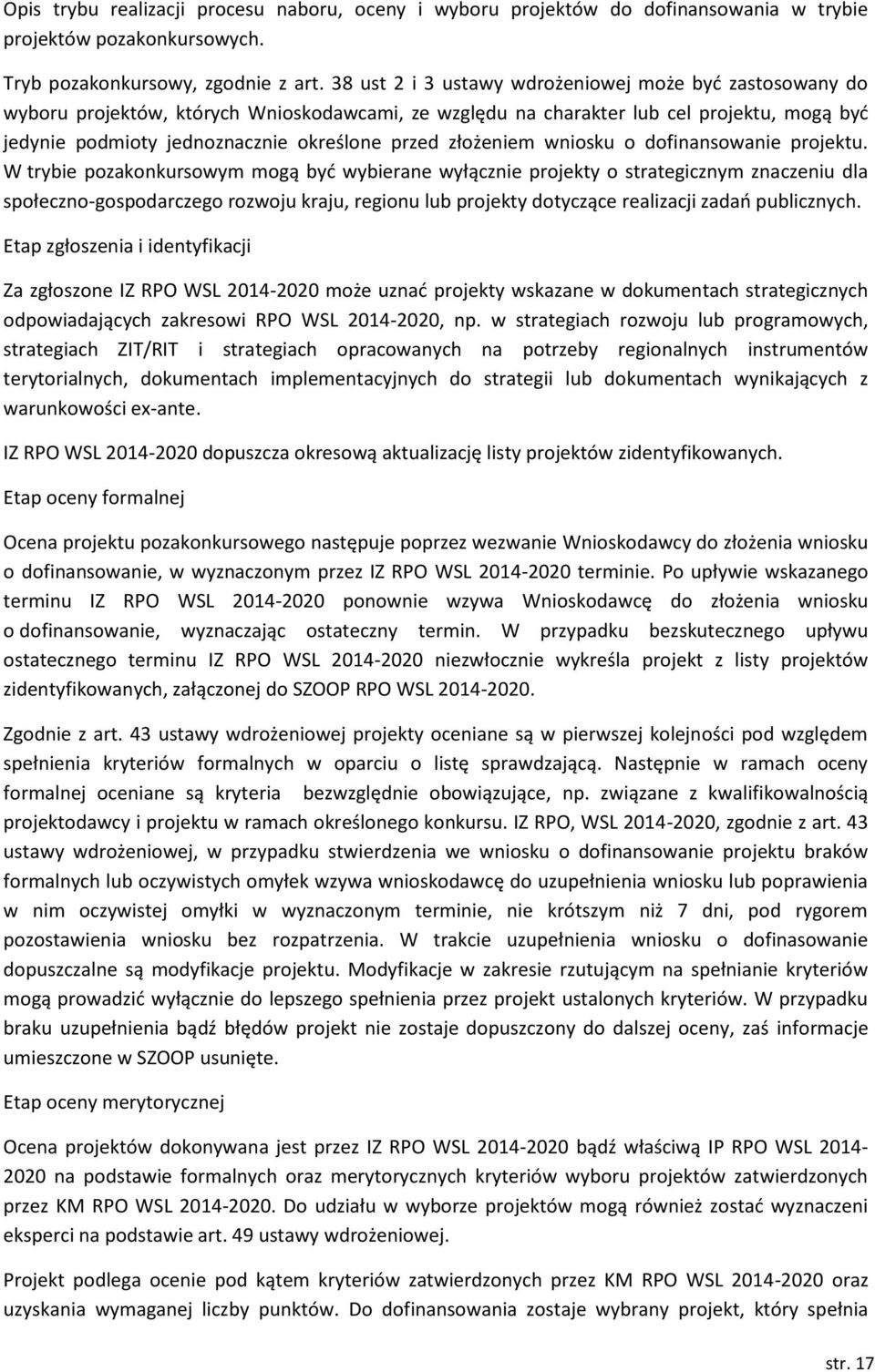 Opis trybu realizacji procesu naboru, oceny i wyboru projektów do dofinansowania w trybie projektów pozakonkursowych.

Tryb pozakonkursowy, zgodnie z art. 38 ust 2 i 3 ustawy wdrożeniowej może być zastosowany do wyboru projektów, których Wnioskodawcami, ze względu na charakter lub cel projektu, mogą być jedynie podmioty jednoznacznie określone przed złożeniem wniosku o dofinansowanie projektu. W trybie pozakonkursowym mogą być wybierane wyłącznie projekty o strategicznym znaczeniu dla społeczno-gospodarczego rozwoju kraju, regionu lub projekty dotyczące realizacji zadań publicznych.

Etap zgłoszenia i identyfikacji

Za zgłoszone IZ RPO WSL 2014-2020 może uznać projekty wskazane w dokumentach strategicznych odpowiadających zakresowi RPO WSL 2014-2020, np. w strategiach rozwoju lub programowych, strategiach ZIT/RIT i strategiach opracowanych na potrzeby regionalnych instrumentów terytorialnych, dokumentach implementacyjnych do strategii lub dokumentach wynikających z warunkowości ex-ante.

IZ RPO WSL 2014-2020 dopuszcza okresową aktualizację listy projektów zidentyfikowanych.

Etap oceny formalnej

Ocena projektu pozakonkursowego następuje poprzez wezwanie Wnioskodawcy do złożenia wniosku o dofinansowanie, w wyznaczonym przez IZ RPO WSL 2014-2020 terminie. Po upływie wskazanego terminu IZ RPO WSL 2014-2020 ponownie wzywa Wnioskodawcę do złożenia wniosku o dofinansowanie, wyznaczając ostateczny termin. W przypadku bezskutecznego upływu ostatecznego terminu IZ RPO WSL 2014-2020 niezwłocznie wykreśla projekt z listy projektów zidentyfikowanych, załączonej do SZOOP RPO WSL 2014-2020.

Zgodnie z art. 43 ustawy wdrożeniowej projekty oceniane są w pierwszej kolejności pod względem spełnienia kryteriów formalnych w oparciu o listę sprawdzającą. Następnie w ramach oceny formalnej oceniane są kryteria bezwzględnie obowiązujące, np. związane z kwalifikowalnością projektodawcy i projektu w ramach określonego konkursu. IZ RPO, WSL 2014-2020, zgodnie z art. 43 ustawy wdrożeniowej, w przypadku stwierdzenia we wniosku o dofinansowanie projektu braków formalnych lub oczywistych omyłek wzywa wnioskodawcę do uzupełnienia wniosku lub poprawienia w nim oczywistej omyłki w wyznaczonym terminie, nie krótszym niż 7 dni, pod rygorem pozostawienia wniosku bez rozpatrzenia. W trakcie uzupełnienia wniosku o dofinasowanie dopuszczalne są modyfikacje projektu. Modyfikacje w zakresie rzutującym na spełnianie kryteriów mogą prowadzić wyłącznie do lepszego spełnienia przez projekt ustalonych kryteriów. W przypadku braku uzupełnienia bądź błędów projekt nie zostaje dopuszczony do dalszej oceny, zaś informacje umieszczone w SZOOP usunięte.

Etap oceny merytorycznej

Ocena projektów dokonywana jest przez IZ RPO WSL 2014-2020 bądź właściwą IP RPO WSL 2014-2020 na podstawie formalnych oraz merytorycznych kryteriów wyboru projektów zatwierdzonych przez KM RPO WSL 2014-2020. Do udziału w wyborze projektów mogą również zostać wyznaczeni eksperci na podstawie art. 49 ustawy wdrożeniowej.

Projekt podlega ocenie pod kątem kryteriów zatwierdzonych przez KM RPO WSL 2014-2020 oraz uzyskania wymaganej liczby punktów. Do dofinansowania zostaje wybrany projekt, który spełnia

str. 17